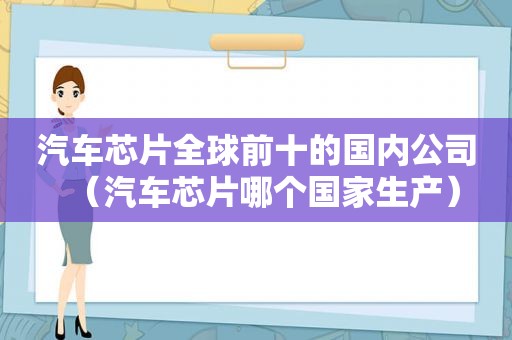 汽车芯片全球前十的国内公司（汽车芯片哪个国家生产）